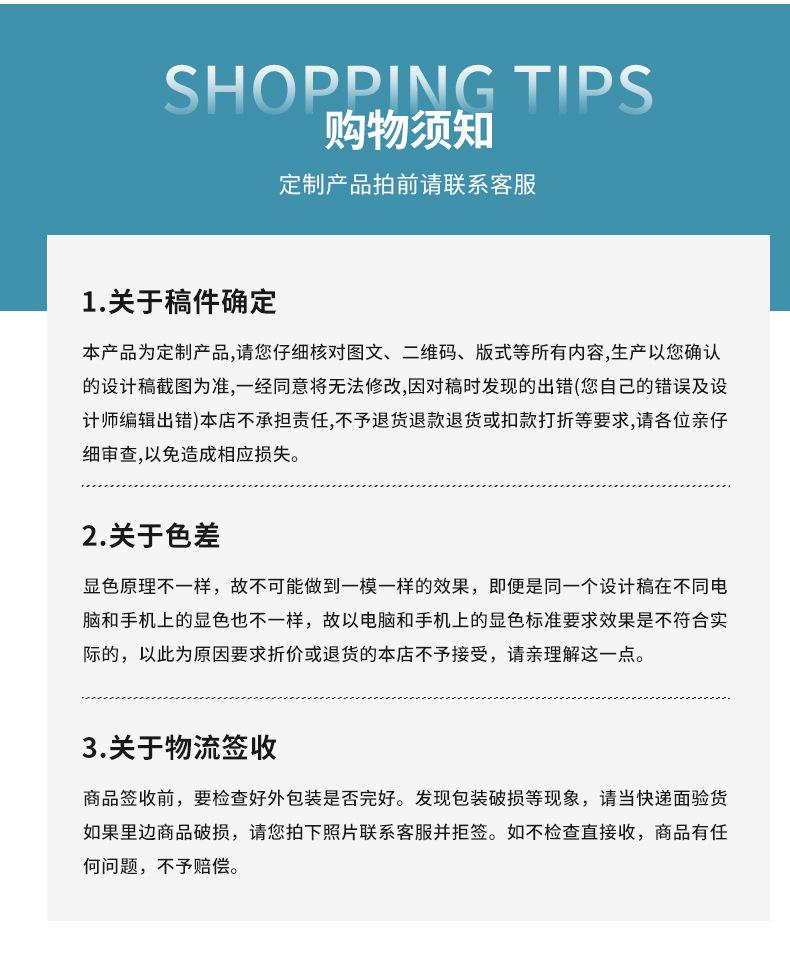 SHOPPING TIPS
购物须知

定制产品拍前请联系客服

1.关于稿件确定

本产品为定制产品,请您仔细核对图文、二维码、版式等所有内容,生产以您确认的设计稿截图为准,一经同意将无法修改,因对稿时发现的出错(您自己的错误及设计师编辑出错)本店不承担责任,不予退货退款退货或扣款打折等要求,请各位亲仔细审查,以免造成相应损失。

2.关于色差

显色原理不一样，故不可能做到一模一样的效果，即便是同一个设计稿在不同电脑和手机上的显色也不一样，故以电脑和手机上的显色标准要求效果是不符合实际的，以此为原因要求折价或退货的本店不予接受，请亲理解这一点。

3.关于物流签收

商品签收前，要检查好外包装是否完好。发现包装破损等现象，请当快递面验货如果里边商品破损，请您拍下照片联系客服并拒签。如不检查直接收，商品有任何问题，不予赔偿。